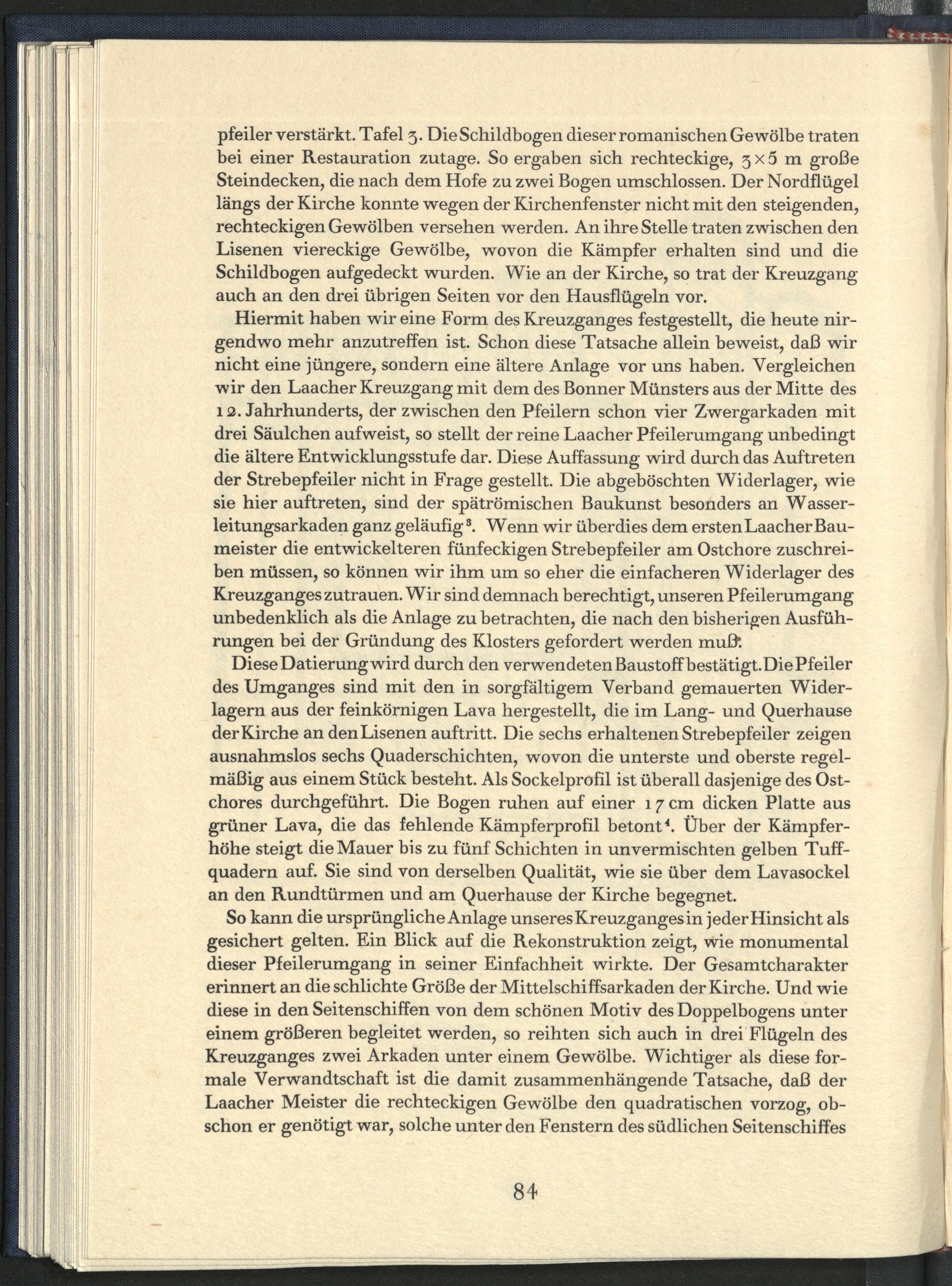 pfeiler verstärkt. Tafel 3. Die Schildbogen dieser romanischen Gewölbe traten bei einer Restauration zutage. So ergaben sich rechteckige, $3 \times 5$ m große Steindecken, die nach dem Hofe zu zwei Bogen umschlossen. Der Nordflügel längs der Kirche konnte wegen der Kirchenfenster nicht mit den steigenden, rechteckigen Gewölben versehen werden. An ihre Stelle traten zwischen den Lisenen viereckige Gewölbe, wovon die Kämpfer erhalten sind und die Schildbogen aufgedeckt wurden. Wie an der Kirche, so trat der Kreuzgang auch an den drei übrigen Seiten vor den Hausflügeln vor.

Hiermit haben wir eine Form des Kreuzganges festgestellt, die heute nirgendwo mehr anzutreffen ist. Schon diese Tatsache allein beweist, daß wir nicht eine jüngere, sondern eine ältere Anlage vor uns haben. Vergleichen wir den Laacher Kreuzgang mit dem des Bonner Münsters aus der Mitte des 12. Jahrhunderts, der zwischen den Pfeilern schon vier Zwergarkaden mit drei Säulchen aufweist, so stellt der reine Laacher Pfeilerumgang unbedingt die ältere Entwicklungsstufe dar. Diese Auffassung wird durch das Auftreten der Strebepfeiler nicht in Frage gestellt. Die abgeböschten Widerlager, wie sie hier auftreten, sind der spätrömischen Baukunst besonders an Wasserleitungsarkaden ganz geläufig$^3$. Wenn wir überdies dem ersten Laacher Baumeister die entwickelteren fünfeckigen Strebepfeiler am Ostchore zuschreiben müssen, so können wir ihm um so eher die einfacheren Widerlager des Kreuzganges zutrauen. Wir sind demnach berechtigt, unseren Pfeilerumgang unbedenklich als die Anlage zu betrachten, die nach den bisherigen Ausführungen bei der Gründung des Klosters gefordert werden muß.

Diese Datierung wird durch den verwendeten Baustoff bestätigt. Die Pfeiler des Umganges sind mit den in sorgfältigem Verband gemauerten Widerlagern aus der feinkörnigen Lava hergestellt, die im Lang- und Querhause der Kirche an den Lisenen auftritt. Die sechs erhaltenen Strebepfeiler zeigen ausnahmslos sechs Quaderschichten, wovon die unterste und oberste regelmäßig aus einem Stück besteht. Als Sockelprofil ist überall dasjenige des Ostchores durchgeführt. Die Bogen ruhen auf einer 17 cm dicken Platte aus grüner Lava, die das fehlende Kämpferprofil betont$^4$. Über der Kämpferhöhe steigt die Mauer bis zu fünf Schichten in unvermischten gelben Tuffquadern auf. Sie sind von derselben Qualität, wie sie über dem Lavasockel an den Rundtürmen und am Querhause der Kirche begegnet.

So kann die ursprüngliche Anlage unseres Kreuzganges in jeder Hinsicht als gesichert gelten. Ein Blick auf die Rekonstruktion zeigt, wie monumental dieser Pfeilerumgang in seiner Einfachheit wirkte. Der Gesamtcharakter erinnert an die schlichte Größe der Mittelschiffsarkaden der Kirche. Und wie diese in den Seitenschiffen von dem schönen Motiv des Doppelbogens unter einem größeren begleitet werden, so reihten sich auch in drei Flügeln des Kreuzganges zwei Arkaden unter einem Gewölbe. Wichtiger als diese formale Verwandtschaft ist die damit zusammenhängende Tatsache, daß der Laacher Meister die rechteckigen Gewölbe den quadratischen vorzog, obschon er genötigt war, solche unter den Fenstern des südlichen Seitenschiffes

84